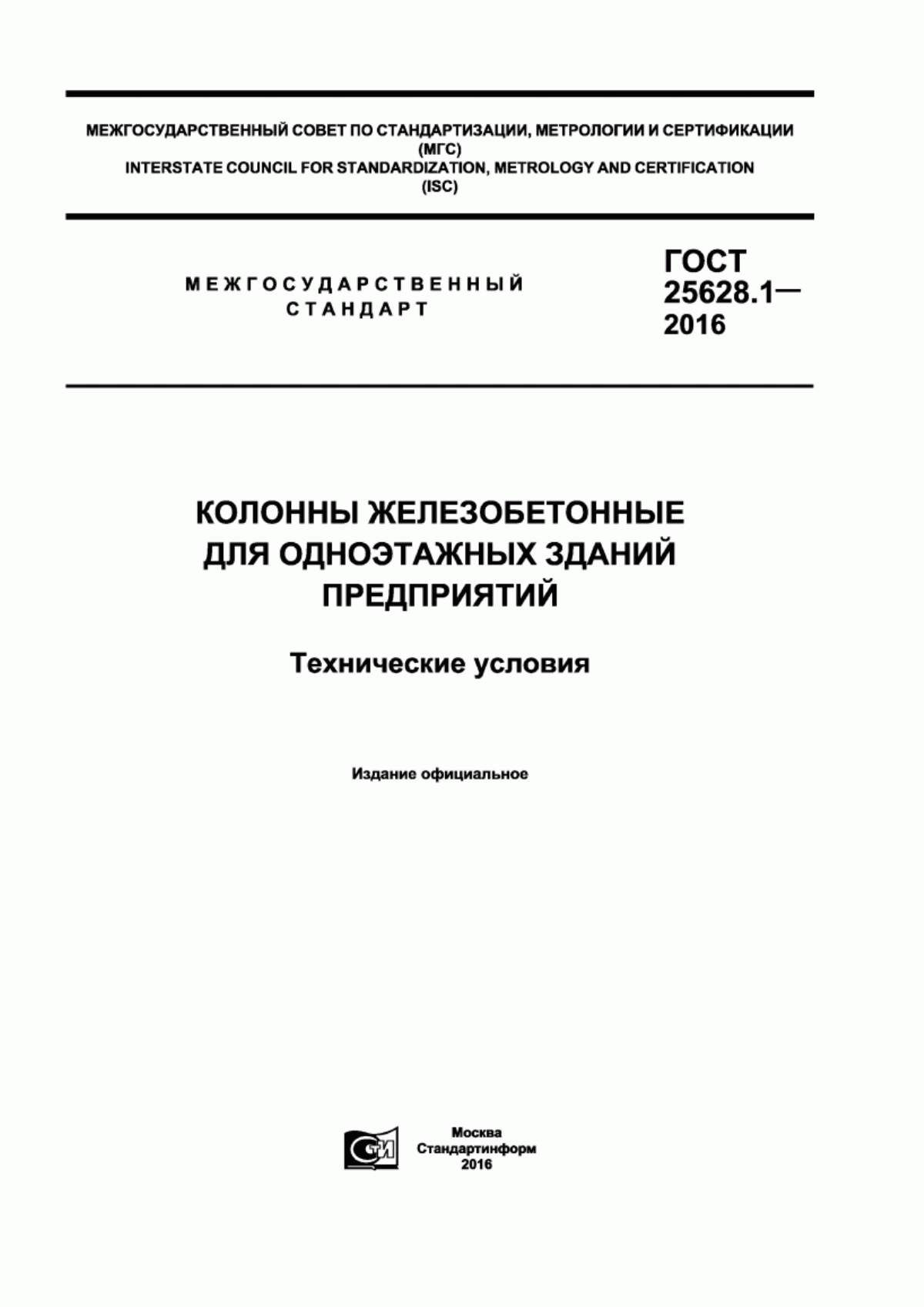 МЕЖГОСУДАРСТВЕННЫЙ СОВЕТ ПО СТАНДАРТИЗАЦИИ, МЕТРОЛОГИИ И СЕРТИФИКАЦИИ (МГС)
INTERSTATE COUNCIL FOR STANDARDIZATION, METROLOGY AND CERTIFICATION (ISC)

МЕЖГОСУДАРСТВЕННЫЙ СТАНДАРТ

ГОСТ 25628.1— 2016

КОЛОННЫ ЖЕЛЕЗОБЕТОННЫЕ ДЛЯ ОДНОЭТАЖНЫХ ЗДАНИЙ ПРЕДПРИЯТИЙ

Технические условия

Издание официальное

СТИ

Москва
Стандартинформ
2016